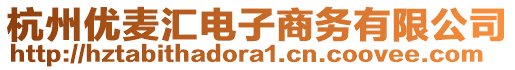 杭州优麦汇电子商务有限公司
http://hztabithadora1.cn.coovee.com